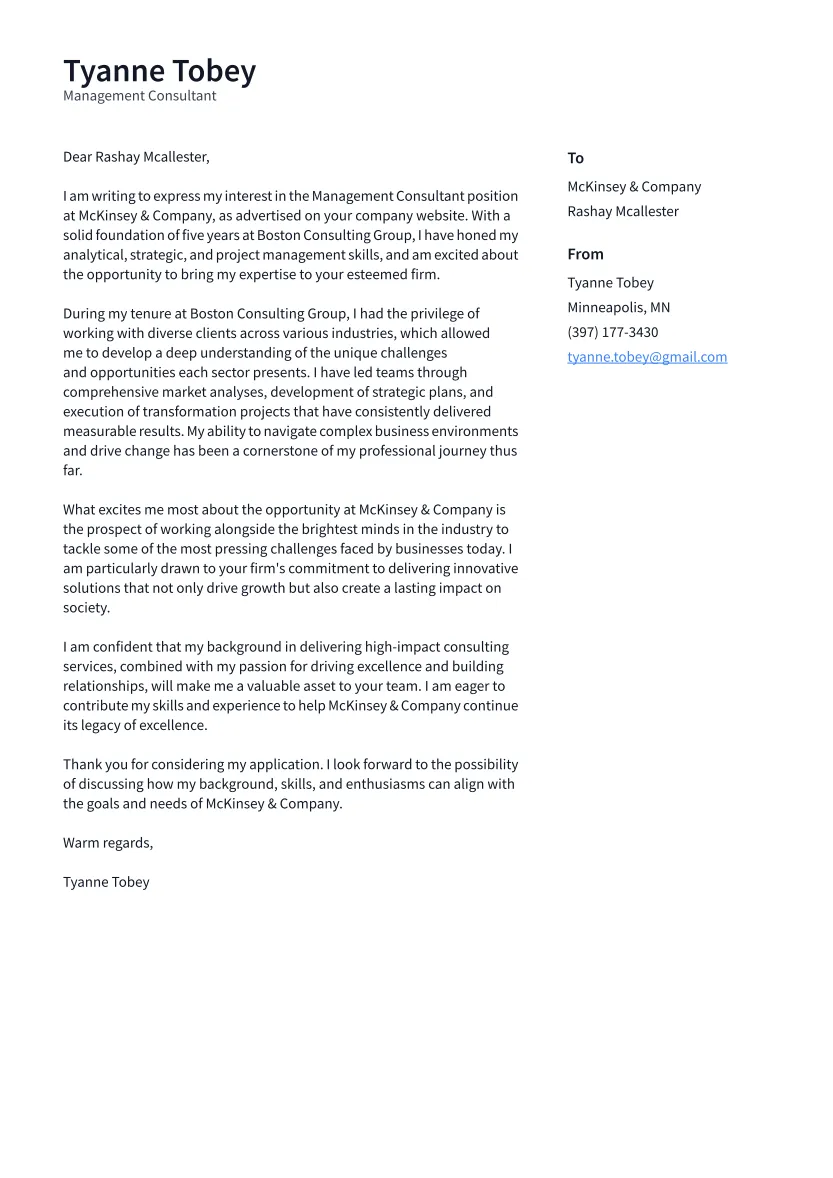 Tyanne Tobey
Management Consultant

Dear Rashay Mcallester,

I am writing to express my interest in the Management Consultant position at McKinsey & Company, as advertised on your company website. With a solid foundation of five years at Boston Consulting Group, I have honed my analytical, strategic, and project management skills, and am excited about the opportunity to bring my expertise to your esteemed firm.

During my tenure at Boston Consulting Group, I had the privilege of working with diverse clients across various industries, which allowed me to develop a deep understanding of the unique challenges and opportunities each sector presents. I have led teams through comprehensive market analyses, development of strategic plans, and execution of transformation projects that have consistently delivered measurable results. My ability to navigate complex business environments and drive change has been a cornerstone of my professional journey thus far.

What excites me most about the opportunity at McKinsey & Company is the prospect of working alongside the brightest minds in the industry to tackle some of the most pressing challenges faced by businesses today. I am particularly drawn to your firm's commitment to delivering innovative solutions that not only drive growth but also create a lasting impact on society.

I am confident that my background in delivering high-impact consulting services, combined with my passion for driving excellence and building relationships, will make me a valuable asset to your team. I am eager to contribute my skills and experience to help McKinsey & Company continue its legacy of excellence.

Thank you for considering my application. I look forward to the possibility of discussing how my background, skills, and enthusiasms can align with the goals and needs of McKinsey & Company.

Warm regards,

Tyanne Tobey

To
McKinsey & Company
Rashay Mcallester

From
Tyanne Tobey
Minneapolis, MN
(397) 177-3430
tyanne.tobey@gmail.com